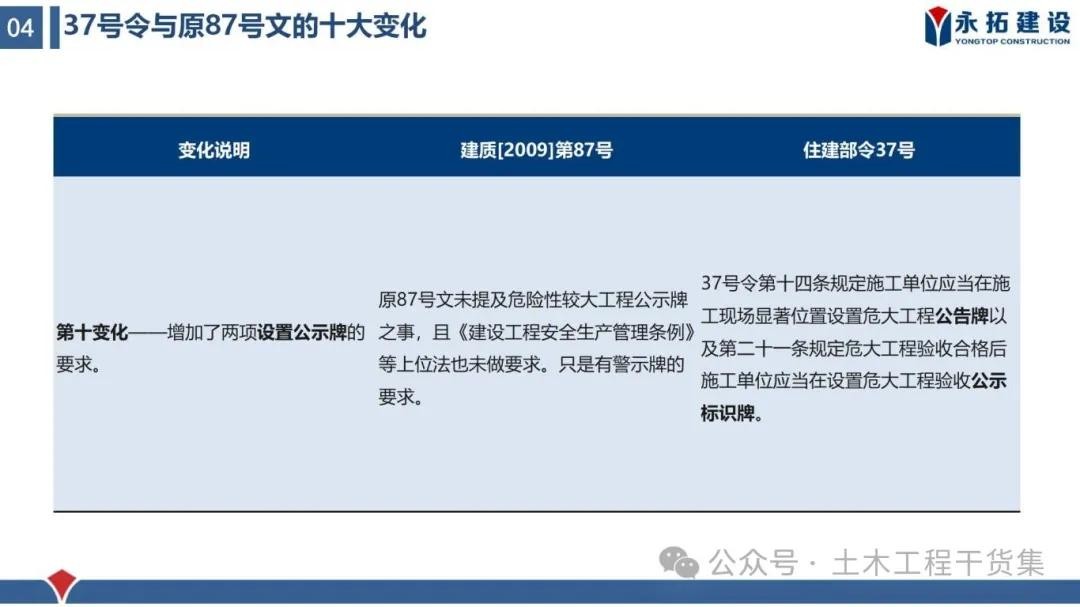 04 37号令与原87号文的十大变化

永拓建设
YONGTOP CONSTRUCTION

| 变化说明 | 建质[2009]第87号 | 住建部令37号 |
|---|---|---|
| 第十变化——增加了两项设置公示牌的要求。 | 原87号文未提及危险性较大工程公示牌之事，且《建设工程安全生产管理条例》等上位法也未做要求。只是有警示牌的要求。 | 37号令第十四条规定施工单位应当在施工现场显著位置设置危大工程公告牌以及第二十一条规定危大工程验收合格后施工单位应当在设置危大工程验收公示标识牌。 |

公众号 · 土木工程干货集